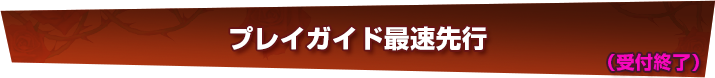 プレイガイド最速先行

（受付終了）